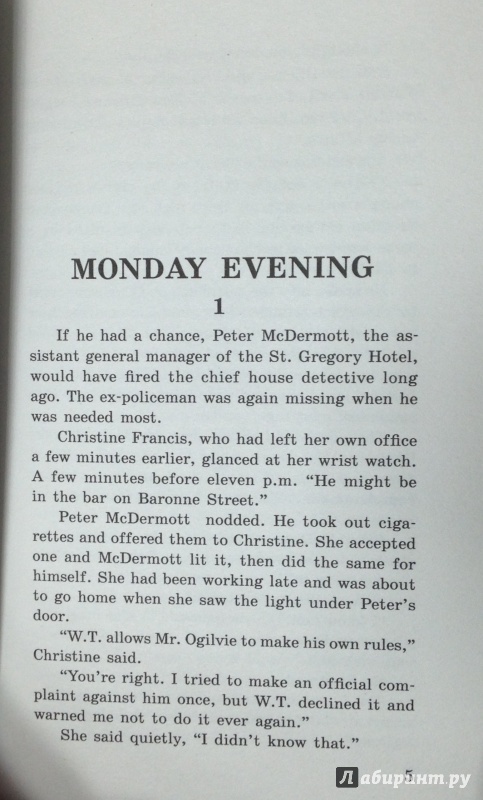 MONDAY EVENING

1

If he had a chance, Peter McDermott, the assistant general manager of the St. Gregory Hotel, would have fired the chief house detective long ago. The ex-policeman was again missing when he was needed most.

Christine Francis, who had left her own office a few minutes earlier, glanced at her wrist watch. A few minutes before eleven p.m. "He might be in the bar on Baronne Street."

Peter McDermott nodded. He took out cigarettes and offered them to Christine. She accepted one and McDermott lit it, then did the same for himself. She had been working late and was about to go home when she saw the light under Peter's door.

"W.T. allows Mr. Ogilvie to make his own rules," Christine said.

"You're right. I tried to make an official complaint against him once, but W.T. declined it and warned me not to do it ever again."

She said quietly, "I didn't know that."

5

Лабиринт.ру